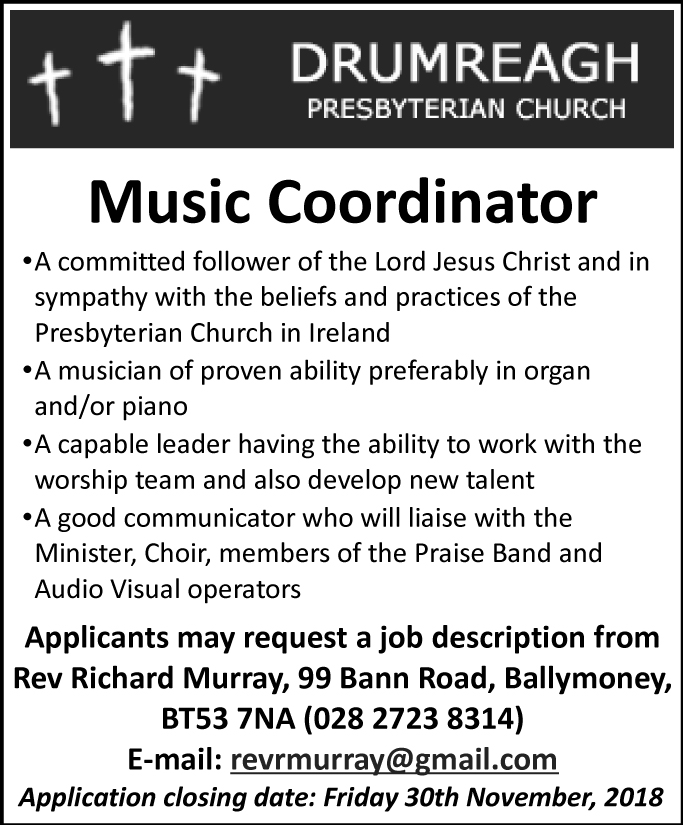 DRUMREAGH
PRESBYTERIAN CHURCH

Music Coordinator

•A committed follower of the Lord Jesus Christ and in sympathy with the beliefs and practices of the Presbyterian Church in Ireland

•A musician of proven ability preferably in organ and/or piano

•A capable leader having the ability to work with the worship team and also develop new talent

•A good communicator who will liaise with the Minister, Choir, members of the Praise Band and Audio Visual operators

Applicants may request a job description from Rev Richard Murray, 99 Bann Road, Ballymoney, BT53 7NA (028 2723 8314)

E-mail: revrmurray@gmail.com

Application closing date: Friday 30th November, 2018